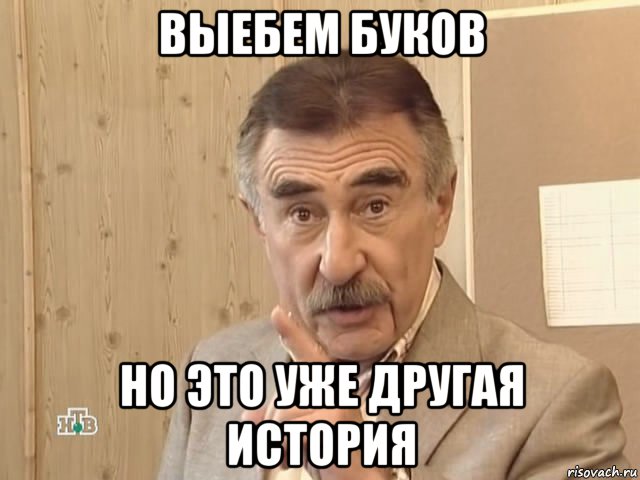 ВЫЕБЕМ БУКОВ

НО ЭТО УЖЕ ДРУГАЯ ИСТОРИЯ

НТВ

risovach.ru